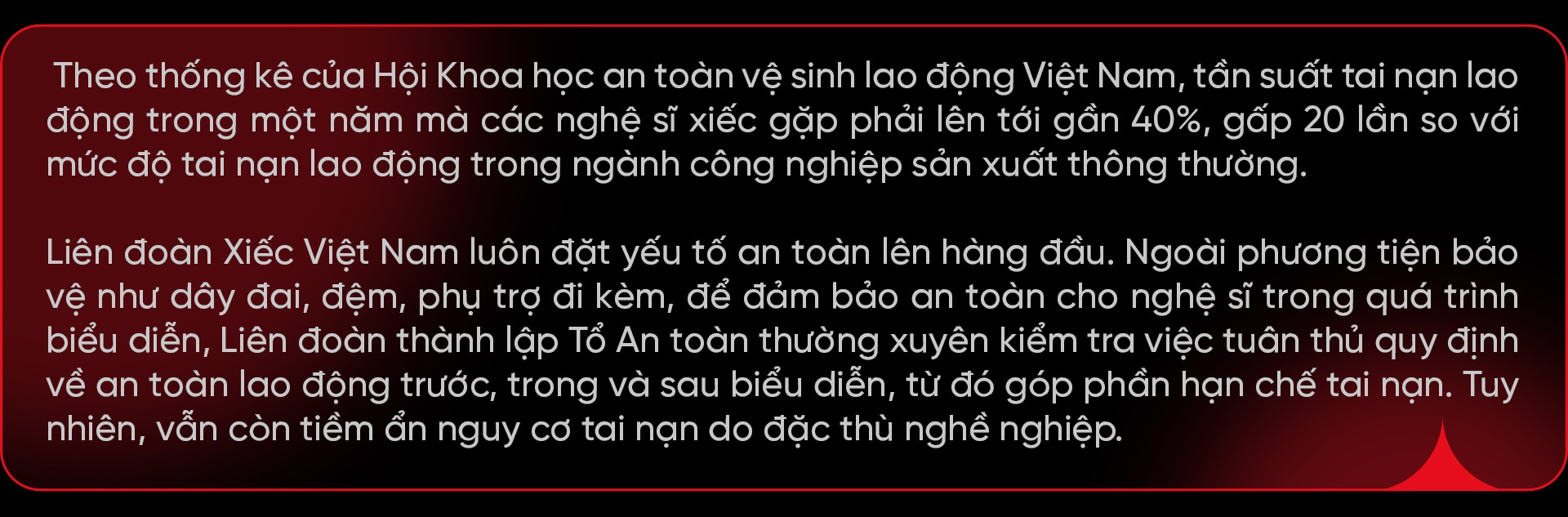 Theo thống kê của Hội Khoa học an toàn vệ sinh lao động Việt Nam, tần suất tai nạn lao động trong một năm mà các nghệ sĩ xiếc gặp phải lên tới gần 40%, gấp 20 lần so với mức độ tai nạn lao động trong ngành công nghiệp sản xuất thông thường.

Liên đoàn Xiếc Việt Nam luôn đặt yếu tố an toàn lên hàng đầu. Ngoài phương tiện bảo vệ như dây đai, đệm, phụ trợ đi kèm, để đảm bảo an toàn cho nghệ sĩ trong quá trình biểu diễn, Liên đoàn thành lập Tổ An toàn thường xuyên kiểm tra việc tuân thủ quy định về an toàn lao động trước, trong và sau biểu diễn, từ đó góp phần hạn chế tai nạn. Tuy nhiên, vẫn còn tiềm ẩn nguy cơ tai nạn do đặc thù nghề nghiệp.